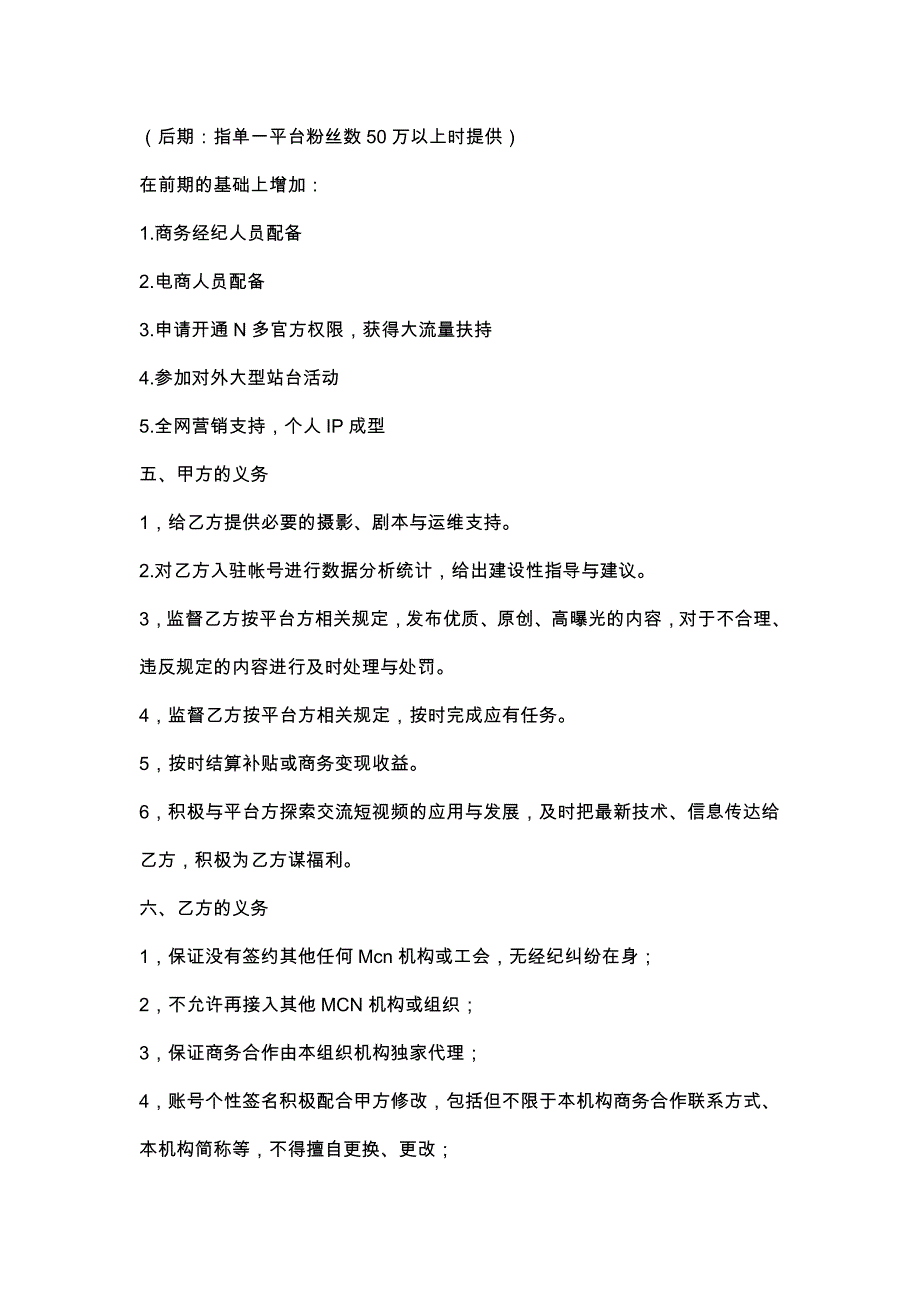 （后期：指单一平台粉丝数 50 万以上时提供）

在前期的基础上增加：

1.商务经纪人员配备

2.电商人员配备

3.申请开通 N 多官方权限，获得大流量扶持

4.参加对外大型站台活动

5.全网营销支持，个人 IP 成型

五、甲方的义务

1，给乙方提供必要的摄影、剧本与运维支持。

2.对乙方入驻帐号进行数据分析统计，给出建设性指导与建议。

3，监督乙方按平台方相关规定，发布优质、原创、高曝光的内容，对于不合理、违反规定的内容进行及时处理与处罚。

4，监督乙方按平台方相关规定，按时完成应有任务。

5，按时结算补贴或商务变现收益。

6，积极与平台方探索交流短视频的应用与发展，及时把最新技术、信息传达给乙方，积极为乙方谋福利。

六、乙方的义务

1，保证没有签约其他任何 Mcn 机构或工会，无经纪纠纷在身；

2，不允许再接入其他 MCN 机构或组织；

3，保证商务合作由本组织机构独家代理；

4，账号个性签名积极配合甲方修改，包括但不限于本机构商务合作联系方式、本机构简称等，不得擅自更换、更改；